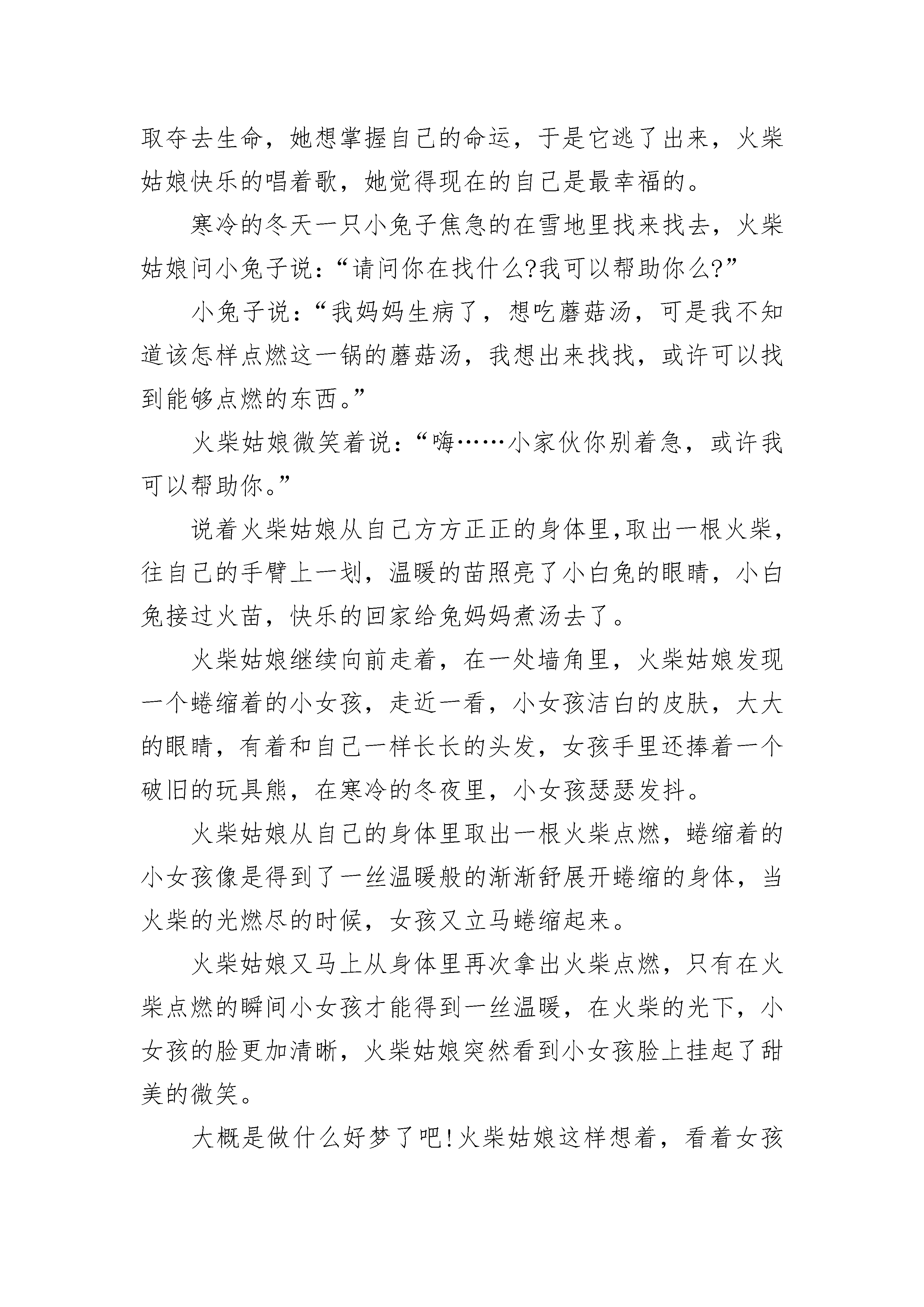 取夺去生命，她想掌握自己的命运，于是它逃了出来，火柴姑娘快乐的唱着歌，她觉得现在的自己是最幸福的。

寒冷的冬天一只小兔子焦急的在雪地里找来找去，火柴姑娘问小兔子说：“请问你在找什么?我可以帮助你么?”

小兔子说：“我妈妈生病了，想吃蘑菇汤，可是我不知道该怎样点燃这一锅的蘑菇汤，我想出来找找，或许可以找到能够点燃的东西。”

火柴姑娘微笑着说：“嗨……小家伙你别着急，或许我可以帮助你。”

说着火柴姑娘从自己方方正正的身体里,取出一根火柴,往自己的手臂上一划，温暖的苗照亮了小白兔的眼睛，小白兔接过火苗，快乐的回家给兔妈妈煮汤去了。

火柴姑娘继续向前走着，在一处墙角里，火柴姑娘发现一个蜷缩着的小女孩，走近一看，小女孩洁白的皮肤，大大的眼睛，有着和自己一样长长的头发，女孩手里还捧着一个破旧的玩具熊，在寒冷的冬夜里，小女孩瑟瑟发抖。

火柴姑娘从自己的身体里取出一根火柴点燃，蜷缩着的小女孩像是得到了一丝温暖般的渐渐舒展开蜷缩的身体，当火柴的光燃尽的时候，女孩又立马蜷缩起来。

火柴姑娘又马上从身体里再次拿出火柴点燃，只有在火柴点燃的瞬间小女孩才能得到一丝温暖，在火柴的光下，小女孩的脸更加清晰，火柴姑娘突然看到小女孩脸上挂起了甜美的微笑。

大概是做什么好梦了吧!火柴姑娘这样想着，看着女孩